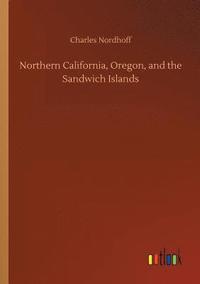 Charles Nordhoff

Northern California, Oregon, and the Sandwich Islands

outlook